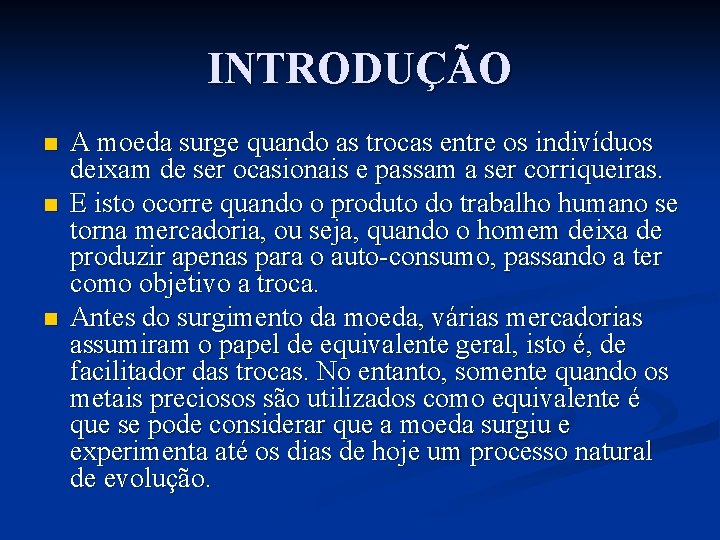 INTRODUÇÃO

A moeda surge quando as trocas entre os indivíduos deixam de ser ocasionais e passam a ser corriqueiras.

E isto ocorre quando o produto do trabalho humano se torna mercadoria, ou seja, quando o homem deixa de produzir apenas para o auto-consumo, passando a ter como objetivo a troca.

Antes do surgimento da moeda, várias mercadorias assumiram o papel de equivalente geral, isto é, de facilitador das trocas. No entanto, somente quando os metais preciosos são utilizados como equivalente é que se pode considerar que a moeda surgiu e experimenta até os dias de hoje um processo natural de evolução.